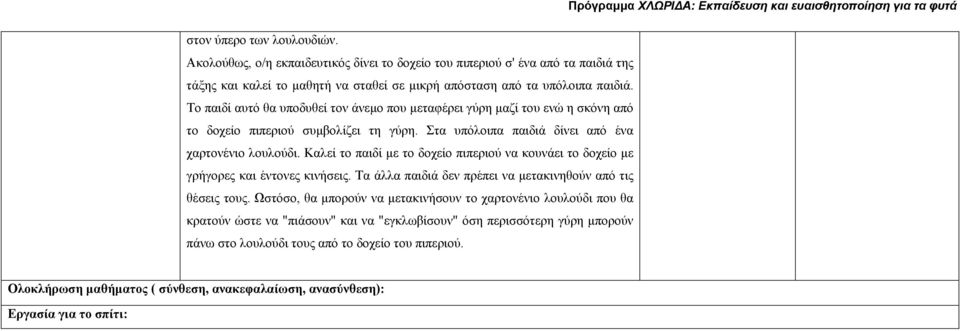 Πρόγραμμα ΧΛΩΡΙΔΑ: Εκπαίδευση και ευαισθητοποίηση για τα φυτά

στον ύπερο των λουλουδιών.

Ακολούθως, ο/η εκπαιδευτικός δίνει το δοχείο του πιπεριού σ' ένα από τα παιδιά της τάξης και καλεί το μαθητή να σταθεί σε μικρή απόσταση από τα υπόλοιπα παιδιά. Το παιδί αυτό θα υποδυθεί τον άνεμο που μεταφέρει γύρη μαζί του ενώ η σκόνη από το δοχείο πιπεριού συμβολίζει τη γύρη. Στα υπόλοιπα παιδιά δίνει από ένα χαρτονένιο λουλούδι. Καλεί το παιδί με το δοχείο πιπεριού να κουνάει το δοχείο με γρήγορες και έντονες κινήσεις. Τα άλλα παιδιά δεν πρέπει να μετακινηθούν από τις θέσεις τους. Ωστόσο, θα μπορούν να μετακινήσουν το χαρτονένιο λουλούδι που θα κρατούν ώστε να "πιάσουν" και να "εγκλωβίσουν" όση περισσότερη γύρη μπορούν πάνω στο λουλούδι τους από το δοχείο του πιπεριού.

Ολοκλήρωση μαθήματος ( σύνθεση, ανακεφαλαίωση, ανασύνθεση):

Εργασία για το σπίτι: